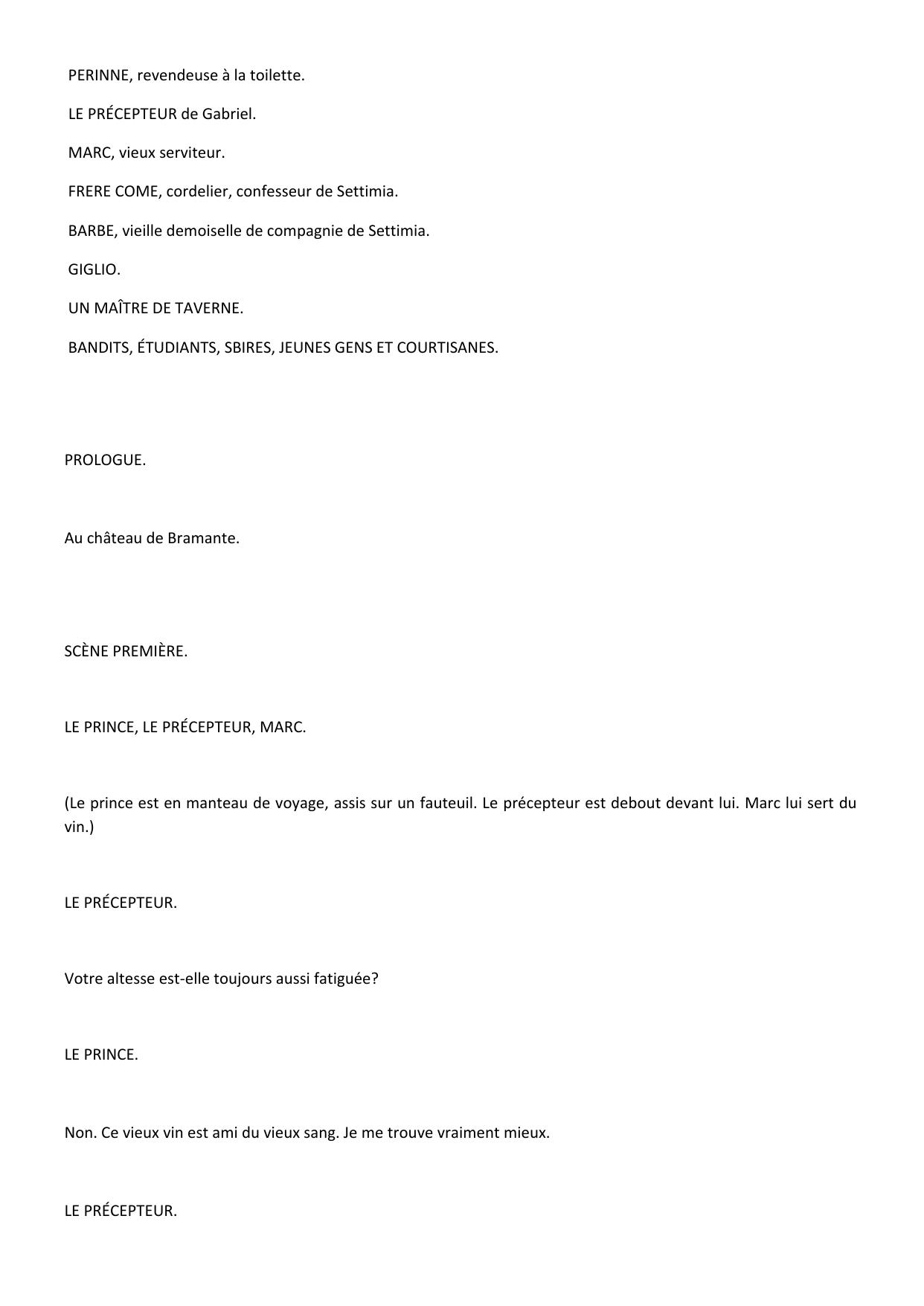 PERINNE, revendeuse à la toilette.

LE PRÉCEPTEUR de Gabriel.

MARC, vieux serviteur.

FRERE COME, cordelier, confesseur de Settimia.

BARBE, vieille demoiselle de compagnie de Settimia.

GIGLIO.

UN MAÎTRE DE TAVERNE.

BANDITS, ÉTUDIANTS, SBIRES, JEUNES GENS ET COURTISANES.

PROLOGUE.

Au château de Bramante.

SCÈNE PREMIÈRE.

LE PRINCE, LE PRÉCEPTEUR, MARC.

(Le prince est en manteau de voyage, assis sur un fauteuil. Le précepteur est debout devant lui. Marc lui sert du vin.)

LE PRÉCEPTEUR.

Votre altesse est-elle toujours aussi fatiguée?

LE PRINCE.

Non. Ce vieux vin est ami du vieux sang. Je me trouve vraiment mieux.

LE PRÉCEPTEUR.